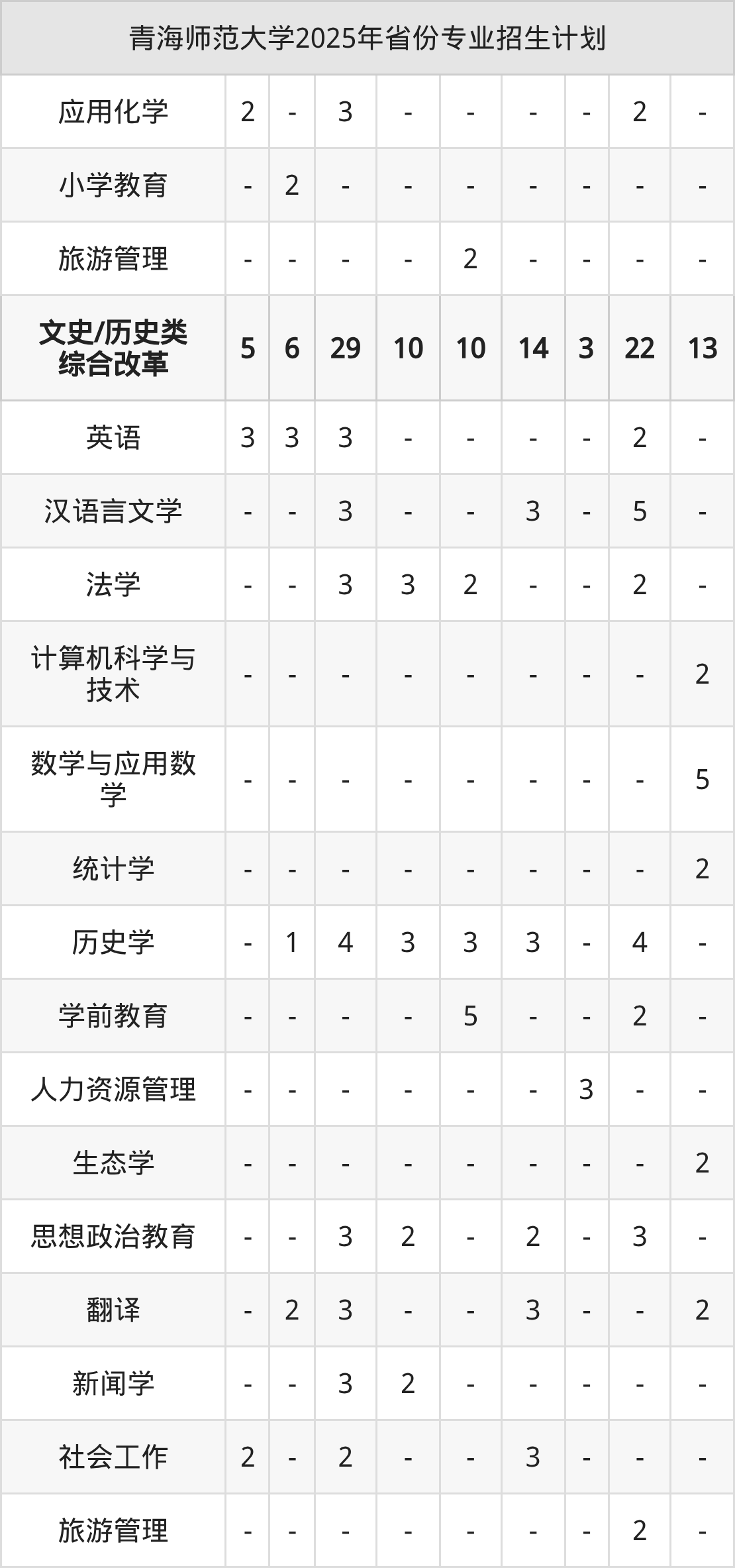 | 青海师范大学2025年省份专业招生计划 | | | | | | | | | |
|---|---|---|---|---|---|---|---|---|---|
| 应用化学 | 2 | - | 3 | - | - | - | - | 2 | - |
| 小学教育 | - | 2 | - | - | - | - | - | - | - |
| 旅游管理 | - | - | - | - | 2 | - | - | - | - |
| 文史/历史类综合改革 | 5 | 6 | 29 | 10 | 10 | 14 | 3 | 22 | 13 |
| 英语 | 3 | 3 | 3 | - | - | - | - | 2 | - |
| 汉语言文学 | - | - | 3 | - | - | 3 | - | 5 | - |
| 法学 | - | - | 3 | 3 | 2 | - | - | 2 | - |
| 计算机科学与技术 | - | - | - | - | - | - | - | - | 2 |
| 数学与应用数学 | - | - | - | - | - | - | - | - | 5 |
| 统计学 | - | - | - | - | - | - | - | - | 2 |
| 历史学 | - | 1 | 4 | 3 | 3 | 3 | - | 4 | - |
| 学前教育 | - | - | - | - | 5 | - | - | 2 | - |
| 人力资源管理 | - | - | - | - | - | - | 3 | - | - |
| 生态学 | - | - | - | - | - | - | - | - | 2 |
| 思想政治教育 | - | - | 3 | 2 | - | 2 | - | 3 | - |
| 翻译 | - | 2 | 3 | - | - | 3 | - | - | 2 |
| 新闻学 | - | - | 3 | 2 | - | - | - | - | - |
| 社会工作 | 2 | - | 2 | - | - | 3 | - | - | - |
| 旅游管理 | - | - | - | - | - | - | - | 2 | - |